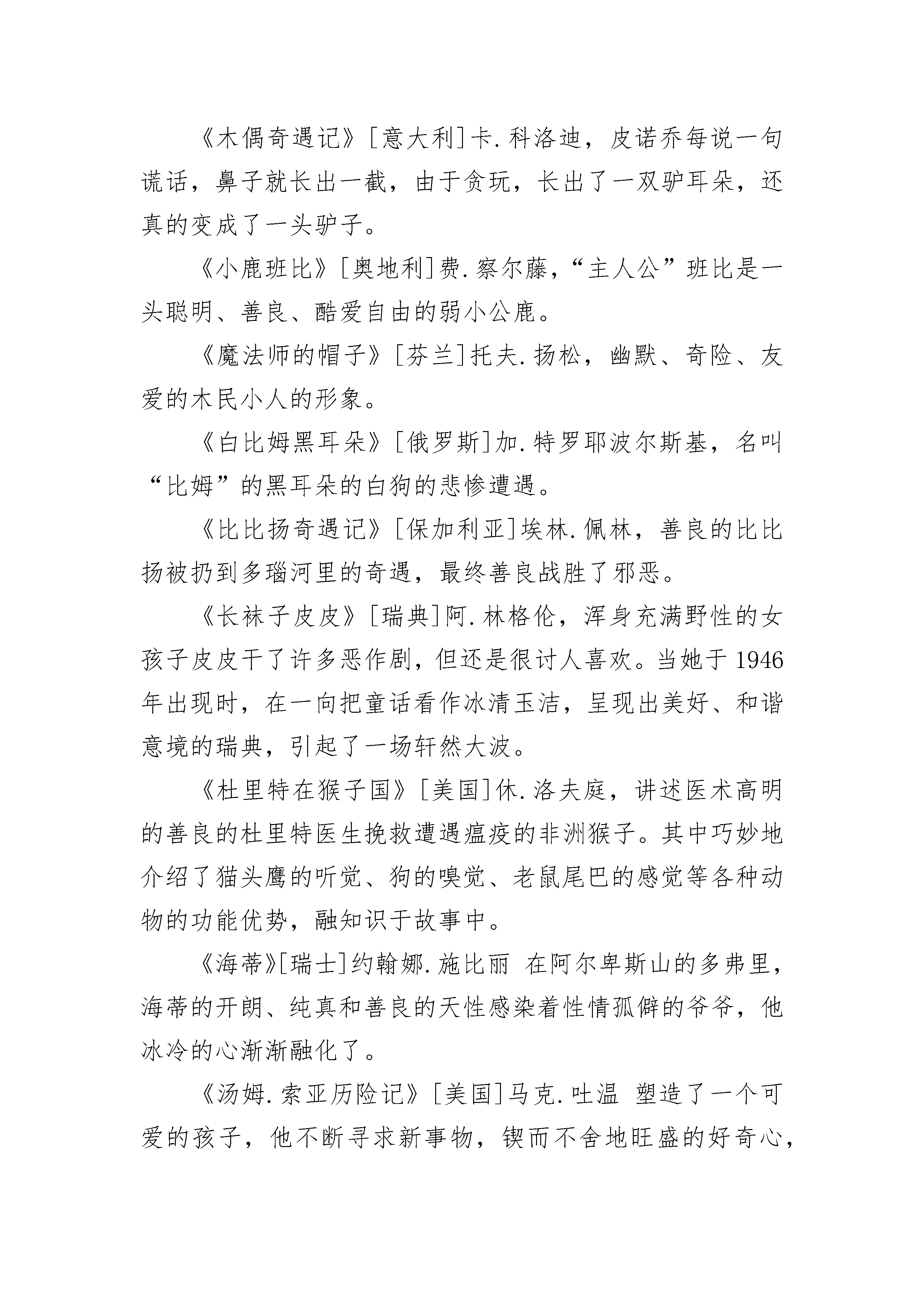 《木偶奇遇记》[意大利]卡.科洛迪，皮诺乔每说一句谎话，鼻子就长出一截，由于贪玩，长出了一双驴耳朵，还真的变成了一头驴子。

《小鹿班比》[奥地利]费.察尔藤，“主人公”班比是一头聪明、善良、酷爱自由的弱小公鹿。

《魔法师的帽子》[芬兰]托夫.扬松，幽默、奇险、友爱的木民小人的形象。

《白比姆黑耳朵》[俄罗斯]加.特罗耶波尔斯基，名叫“比姆”的黑耳朵的白狗的悲惨遭遇。

《比比扬奇遇记》[保加利亚]埃林.佩林，善良的比比扬被扔到多瑙河里的奇遇，最终善良战胜了邪恶。

《长袜子皮皮》[瑞典]阿.林格伦，浑身充满野性的女孩子皮皮干了许多恶作剧，但还是很讨人喜欢。当她于1946年出现时，在一向把童话看作冰清玉洁，呈现出美好、和谐意境的瑞典，引起了一场轩然大波。

《杜里特在猴子国》[美国]休.洛夫庭，讲述医术高明的善良的杜里特医生挽救遭遇瘟疫的非洲猴子。其中巧妙地介绍了猫头鹰的听觉、狗的嗅觉、老鼠尾巴的感觉等各种动物的功能优势，融知识于故事中。

《海蒂》[瑞士]约翰娜.施比丽 在阿尔卑斯山的多弗里，海蒂的开朗、纯真和善良的天性感染着性情孤僻的爷爷，他冰冷的心渐渐融化了。

《汤姆.索亚历险记》[美国]马克.吐温 塑造了一个可爱的孩子，他不断寻求新事物，锲而不舍地旺盛的好奇心，